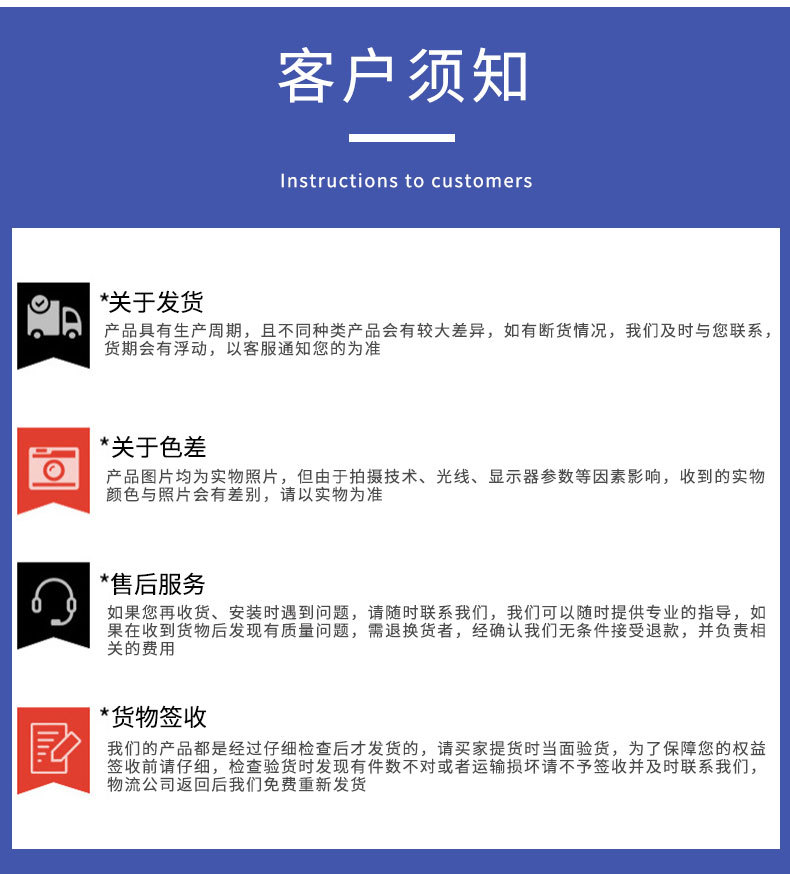 客户须知

Instructions to customers

*关于发货
产品具有生产周期，且不同种类产品会有较大差异，如有断货情况，我们及时与您联系，货期会有浮动，以客服通知您的为准

*关于色差
产品图片均为实物照片，但由于拍摄技术、光线、显示器参数等因素影响，收到的实物颜色与照片会有差别，请以实物为准

*售后服务
如果您再收货、安装时遇到问题，请随时联系我们，我们可以随时提供专业的指导，如果在收到货物后发现有质量问题，需退换货者，经确认我们无条件接受退款，并负责相关的费用

*货物签收
我们的产品都是经过仔细检查后才发货的，请买家提货时当面验货，为了保障您的权益签收前请仔细，检查验货时发现有件数不对或者运输损坏请不予签收并及时联系我们，物流公司返回后我们免费重新发货